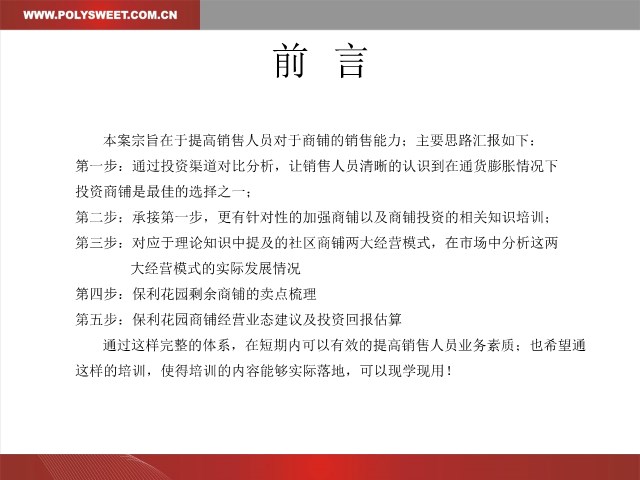 WWW.POLYSWEET.COM.CN

前 言

本案宗旨在于提高销售人员对于商铺的销售能力；主要思路汇报如下：

第一步：通过投资渠道对比分析，让销售人员清晰的认识到在通货膨胀情况下投资商铺是最佳的选择之一；

第二步：承接第一步，更有针对性的加强商铺以及商铺投资的相关知识培训；

第三步：对应于理论知识中提及的社区商铺两大经营模式，在市场中分析这两大经营模式的实际发展情况

第四步：保利花园剩余商铺的卖点梳理

第五步：保利花园商铺经营业态建议及投资回报估算

通过这样完整的体系，在短期内可以有效的提高销售人员业务素质；也希望通这样的培训，使得培训的内容能够实际落地，可以现学现用！